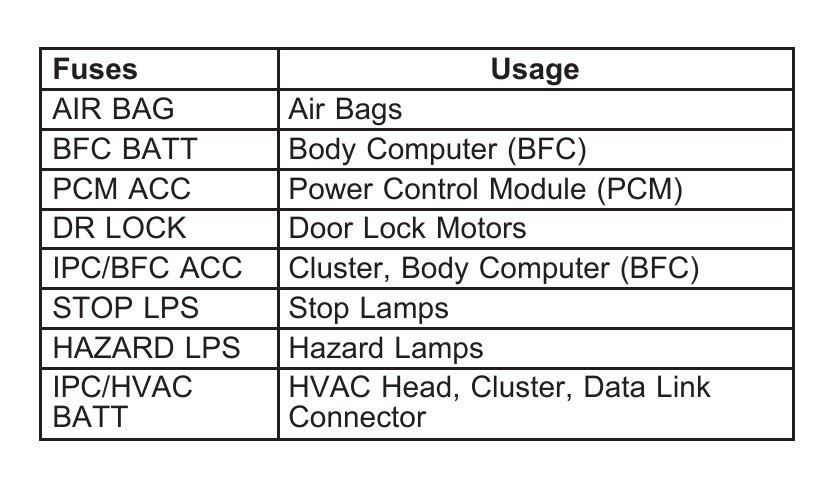 | Fuses | Usage |
|---|---|
| AIR BAG | Air Bags |
| BFC BATT | Body Computer (BFC) |
| PCM ACC | Power Control Module (PCM) |
| DR LOCK | Door Lock Motors |
| IPC/BFC ACC | Cluster, Body Computer (BFC) |
| STOP LPS | Stop Lamps |
| HAZARD LPS | Hazard Lamps |
| IPC/HVAC BATT | HVAC Head, Cluster, Data Link Connector |